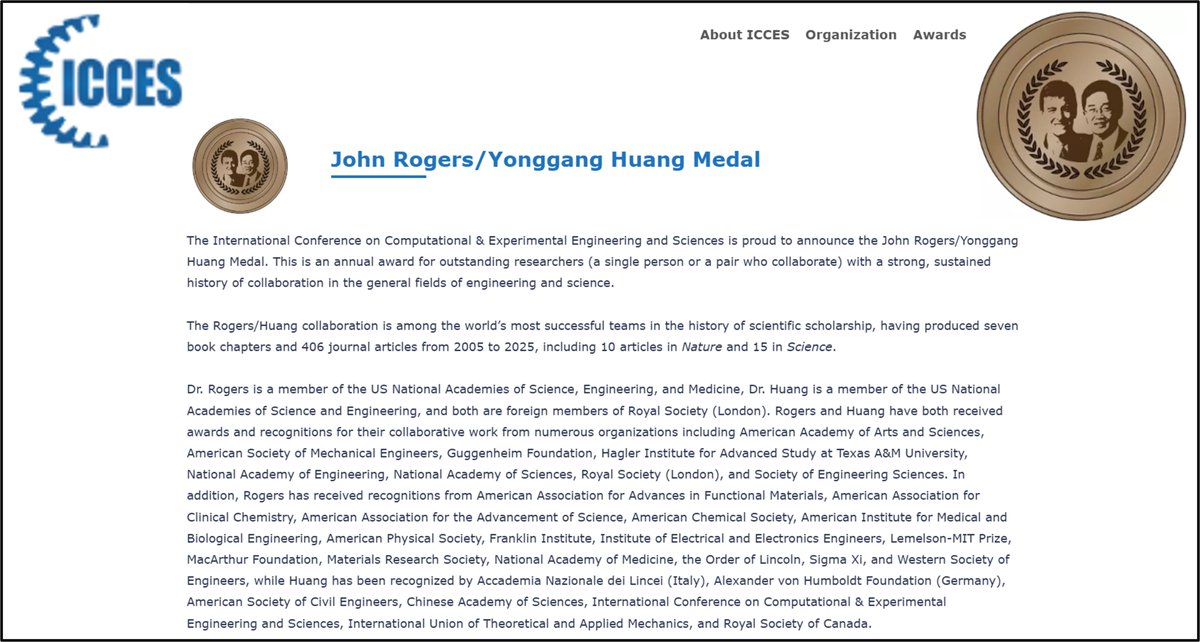 ICCES

About ICCES Organization Awards

John Rogers/Yonggang Huang Medal

The International Conference on Computational & Experimental Engineering and Sciences is proud to announce the John Rogers/Yonggang Huang Medal. This is an annual award for outstanding researchers (a single person or a pair who collaborate) with a strong, sustained history of collaboration in the general fields of engineering and science.

The Rogers/Huang collaboration is among the world's most successful teams in the history of scientific scholarship, having produced seven book chapters and 406 journal articles from 2005 to 2025, including 10 articles in Nature and 15 in Science.

Dr. Rogers is a member of the US National Academies of Science, Engineering, and Medicine, Dr. Huang is a member of the US National Academies of Science and Engineering, and both are foreign members of Royal Society (London). Rogers and Huang have both received awards and recognitions for their collaborative work from numerous organizations including American Academy of Arts and Sciences, American Society of Mechanical Engineers, Guggenheim Foundation, Hagler Institute for Advanced Study at Texas A&M University, National Academy of Engineering, National Academy of Sciences, Royal Society (London), and Society of Engineering Sciences. In addition, Rogers has received recognitions from American Association for Advances in Functional Materials, American Association for Clinical Chemistry, American Association for the Advancement of Science, American Chemical Society, American Institute for Medical and Biological Engineering, American Physical Society, Franklin Institute, Institute of Electrical and Electronics Engineers, Lemelson-MIT Prize, MacArthur Foundation, Materials Research Society, National Academy of Medicine, the Order of Lincoln, Sigma Xi, and Western Society of Engineers, while Huang has been recognized by Accademia Nazionale dei Lincei (Italy), Alexander von Humboldt Foundation (Germany), American Society of Civil Engineers, Chinese Academy of Sciences, International Conference on Computational & Experimental Engineering and Sciences, International Union of Theoretical and Applied Mechanics, and Royal Society of Canada.